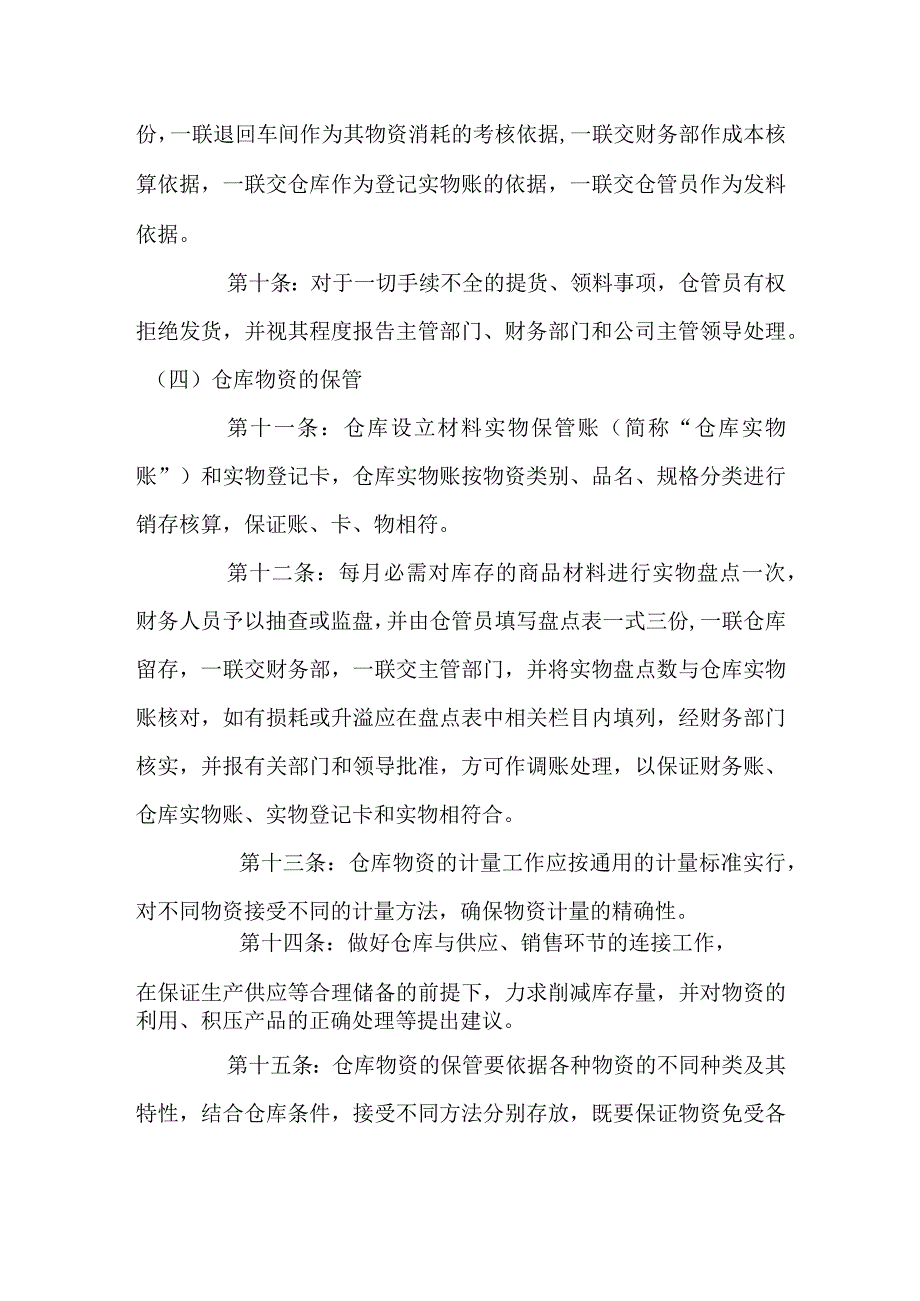 份，一联退回车间作为其物资消耗的考核依据，一联交财务部作成本核算依据，一联交仓库作为登记实物账的依据，一联交仓管员作为发料依据。

第十条：对于一切手续不全的提货、领料事项，仓管员有权拒绝发货，并视其程度报告主管部门、财务部门和公司主管领导处理。

（四）仓库物资的保管

第十一条：仓库设立材料实物保管账（简称“仓库实物账”）和实物登记卡，仓库实物账按物资类别、品名、规格分类进行销存核算，保证账、卡、物相符。

第十二条：每月必需对库存的商品材料进行实物盘点一次，财务人员予以抽查或监盘，并由仓管员填写盘点表一式三份，一联仓库留存，一联交财务部，一联交主管部门，并将实物盘点数与仓库实物账核对，如有损耗或升溢应在盘点表中相关栏目内填列，经财务部门核实，并报有关部门和领导批准，方可作调账处理，以保证财务账、仓库实物账、实物登记卡和实物相符合。

第十三条：仓库物资的计量工作应按通用的计量标准实行，对不同物资接受不同的计量方法，确保物资计量的精确性。

第十四条：做好仓库与供应、销售环节的连接工作，在保证生产供应等合理储备的前提下，力求削减库存量，并对物资的利用、积压产品的正确处理等提出建议。

第十五条：仓库物资的保管要依据各种物资的不同种类及其特性，结合仓库条件，接受不同方法分别存放，既要保证物资免受各